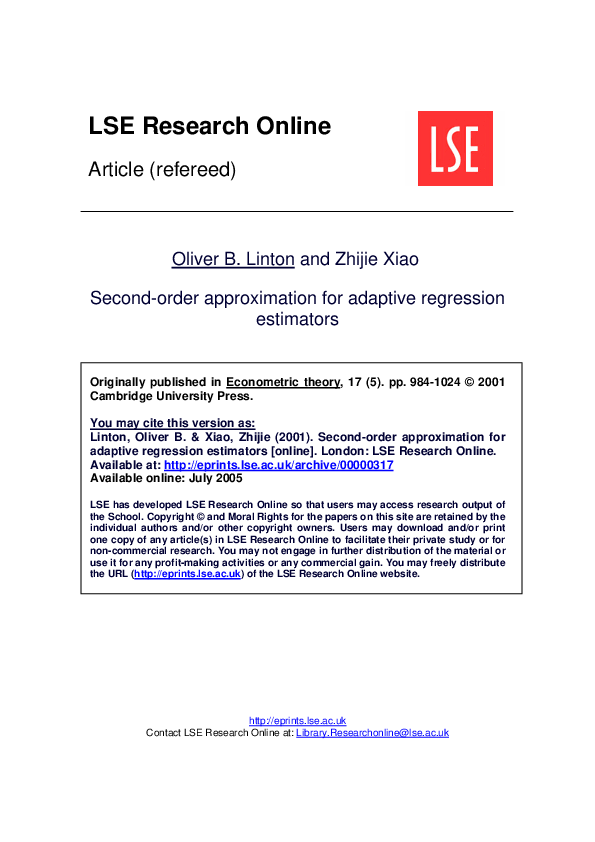 LSE Research Online

Article (refereed)

LSE

Oliver B. Linton and Zhijie Xiao

Second-order approximation for adaptive regression estimators

Originally published in Econometric theory, 17 (5). pp. 984-1024 © 2001 Cambridge University Press.

You may cite this version as:
Linton, Oliver B. & Xiao, Zhijie (2001). Second-order approximation for adaptive regression estimators [online]. London: LSE Research Online.
Available at: http://eprints.lse.ac.uk/archive/00000317
Available online: July 2005

LSE has developed LSE Research Online so that users may access research output of the School. Copyright © and Moral Rights for the papers on this site are retained by the individual authors and/or other copyright owners. Users may download and/or print one copy of any article(s) in LSE Research Online to facilitate their private study or for non-commercial research. You may not engage in further distribution of the material or use it for any profit-making activities or any commercial gain. You may freely distribute the URL (http://eprints.lse.ac.uk) of the LSE Research Online website.

http://eprints.lse.ac.uk
Contact LSE Research Online at: Library.Researchonline@lse.ac.uk